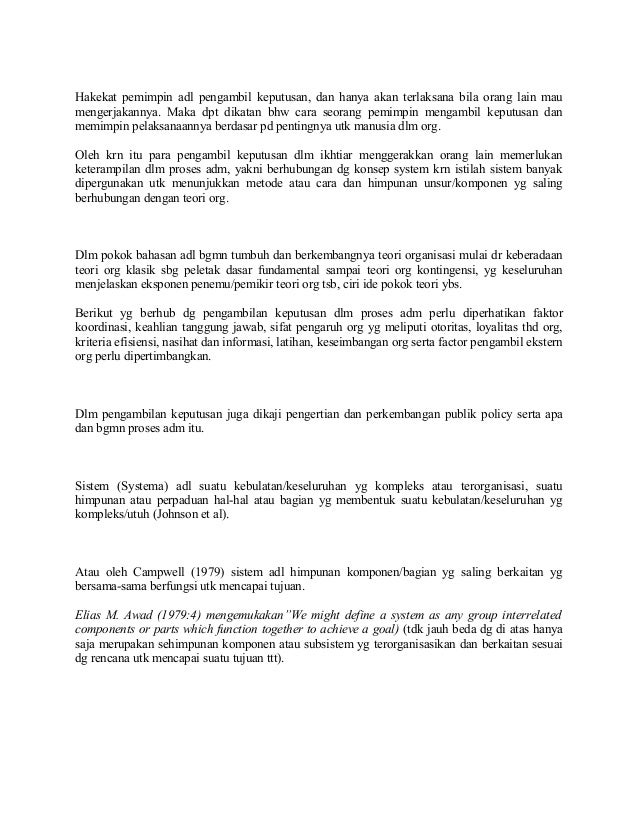 Hakekat pemimpin adl pengambil keputusan, dan hanya akan terlaksana bila orang lain mau mengerjakannya. Maka dpt dikatan bhw cara seorang pemimpin mengambil keputusan dan memimpin pelaksanaannya berdasar pd pentingnya utk manusia dlm org.

Oleh krn itu para pengambil keputusan dlm ikhtiar menggerakkan orang lain memerlukan keterampilan dlm proses adm, yakni berhubungan dg konsep system krn istilah sistem banyak dipergunakan utk menunjukkan metode atau cara dan himpunan unsur/komponen yg saling berhubungan dengan teori org.

Dlm pokok bahasan adl bgmn tumbuh dan berkembangnya teori organisasi mulai dr keberadaan teori org klasik sbg peletak dasar fundamental sampai teori org kontingensi, yg keseluruhan menjelaskan eksponen penemu/pemikir teori org tsb, ciri ide pokok teori ybs.

Berikut yg berhub dg pengambilan keputusan dlm proses adm perlu diperhatikan faktor koordinasi, keahlian tanggung jawab, sifat pengaruh org yg meliputi otoritas, loyalitas thd org, kriteria efisiensi, nasihat dan informasi, latihan, keseimbangan org serta factor pengambil ekstern org perlu dipertimbangkan.

Dlm pengambilan keputusan juga dikaji pengertian dan perkembangan publik policy serta apa dan bgmn proses adm itu.

Sistem (Systema) adl suatu kebulatan/keseluruhan yg kompleks atau terorganisasi, suatu himpunan atau perpaduan hal-hal atau bagian yg membentuk suatu kebulatan/keseluruhan yg kompleks/utuh (Johnson et al).

Atau oleh Campwell (1979) sistem adl himpunan komponen/bagian yg saling berkaitan yg bersama-sama berfungsi utk mencapai tujuan.

Elias M. Awad (1979:4) mengemukakan"We might define a system as any group interrelated components or parts which function together to achieve a goal) (tdk jauh beda dg di atas hanya saja merupakan sehimpunan komponen atau subsistem yg terorganisasikan dan berkaitan sesuai dg rencana utk mencapai suatu tujuan ttt).